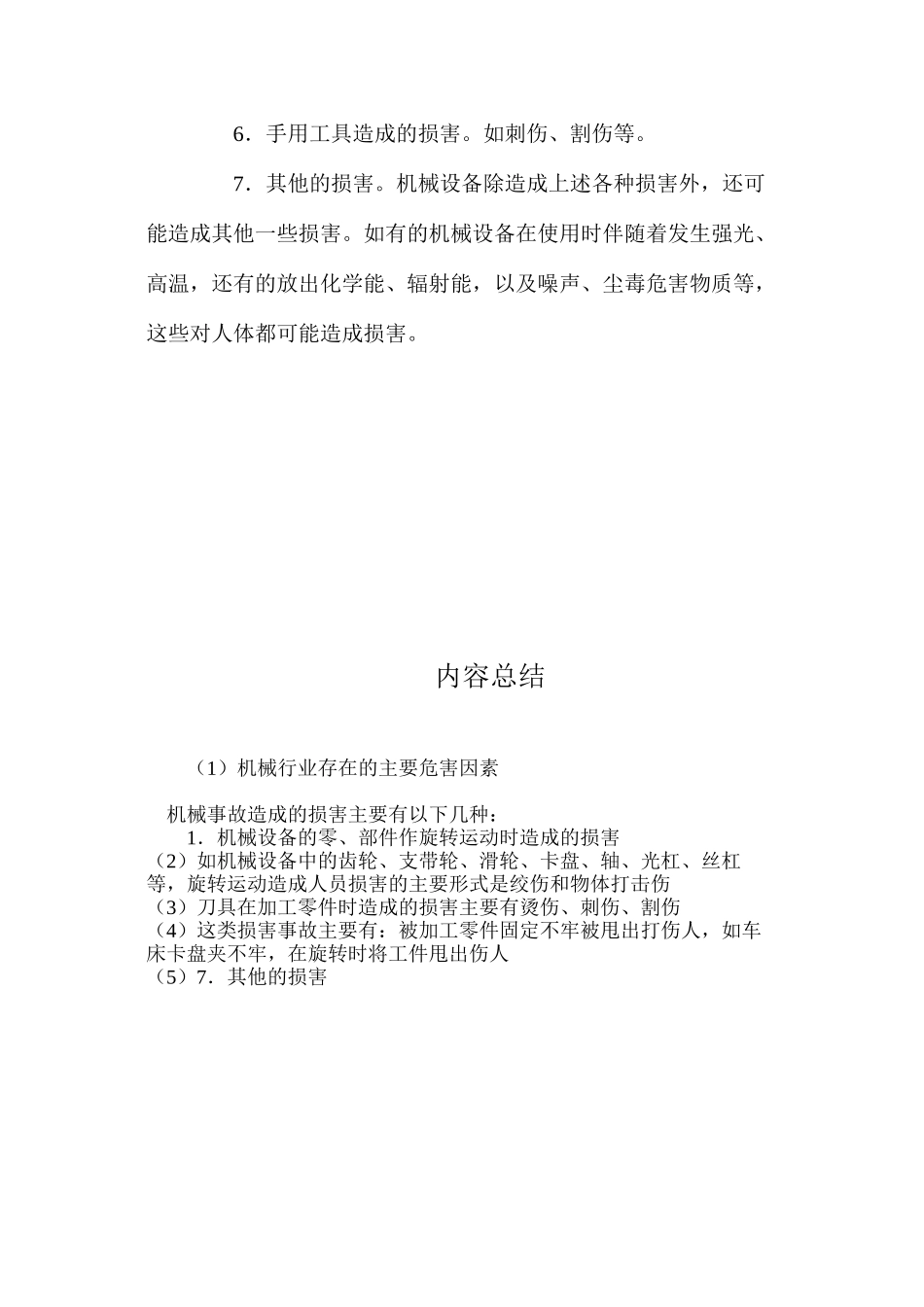 6．手用工具造成的损害。如刺伤、割伤等。

7．其他的损害。机械设备除造成上述各种损害外，还可能造成其他一些损害。如有的机械设备在使用时伴随着发生强光、高温，还有的放出化学能、辐射能，以及噪声、尘毒危害物质等，这些对人体都可能造成损害。

内容总结

（1）机械行业存在的主要危害因素

机械事故造成的损害主要有以下几种：
1．机械设备的零、部件作旋转运动时造成的损害
（2）如机械设备中的齿轮、支带轮、滑轮、卡盘、轴、光杠、丝杠等，旋转运动造成人员损害的主要形式是绞伤和物体打击伤
（3）刀具在加工零件时造成的损害主要有烫伤、刺伤、割伤
（4）这类损害事故主要有：被加工零件固定不牢被甩出打伤人，如车床卡盘夹不牢，在旋转时将工件甩出伤人
（5）7．其他的损害